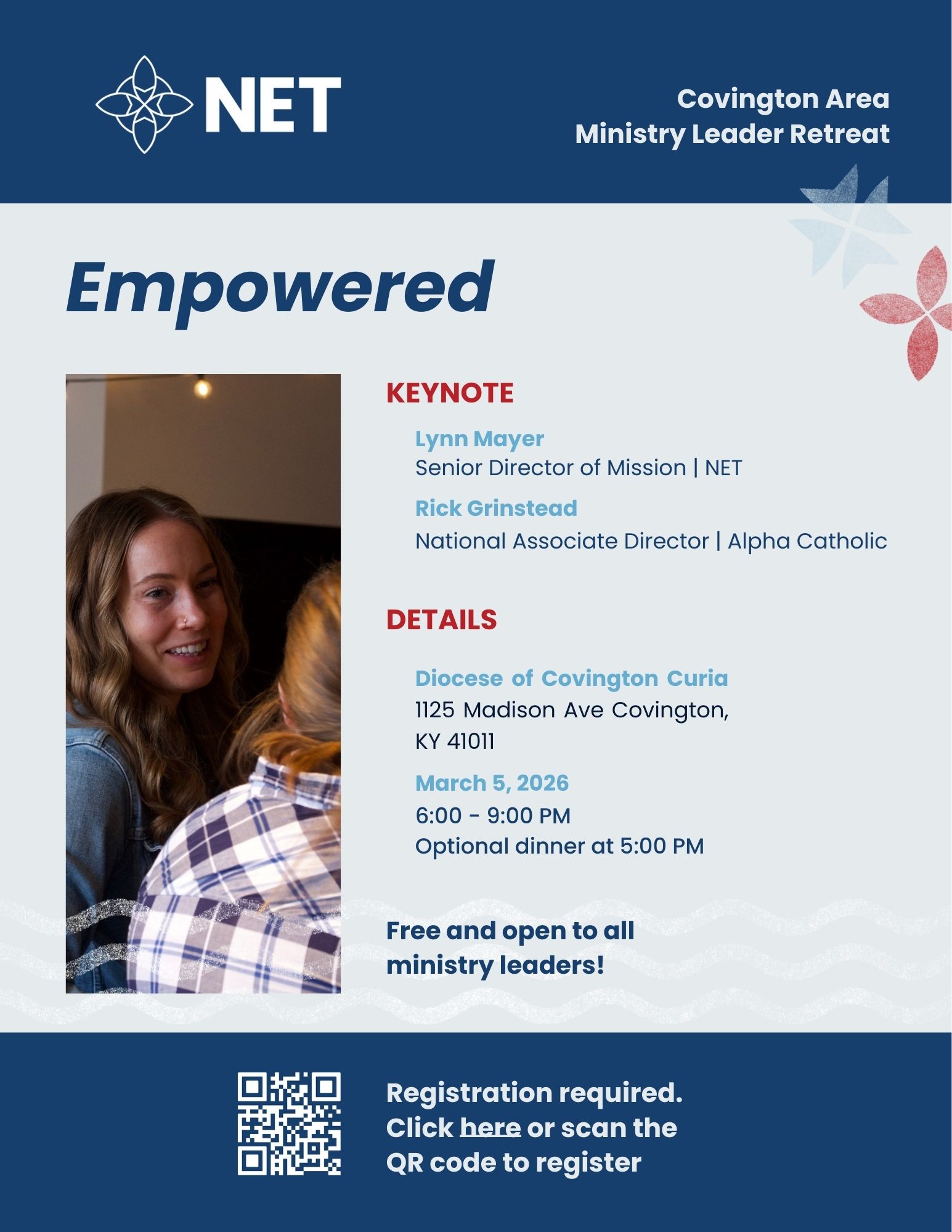 NET

Covington Area
Ministry Leader Retreat

Empowered

KEYNOTE

Lynn Mayer
Senior Director of Mission | NET

Rick Grinstead
National Associate Director | Alpha Catholic

DETAILS

Diocese of Covington Curia
1125 Madison Ave Covington, KY 41011

March 5, 2026
6:00 - 9:00 PM
Optional dinner at 5:00 PM

Free and open to all ministry leaders!

Registration required. Click here or scan the QR code to register